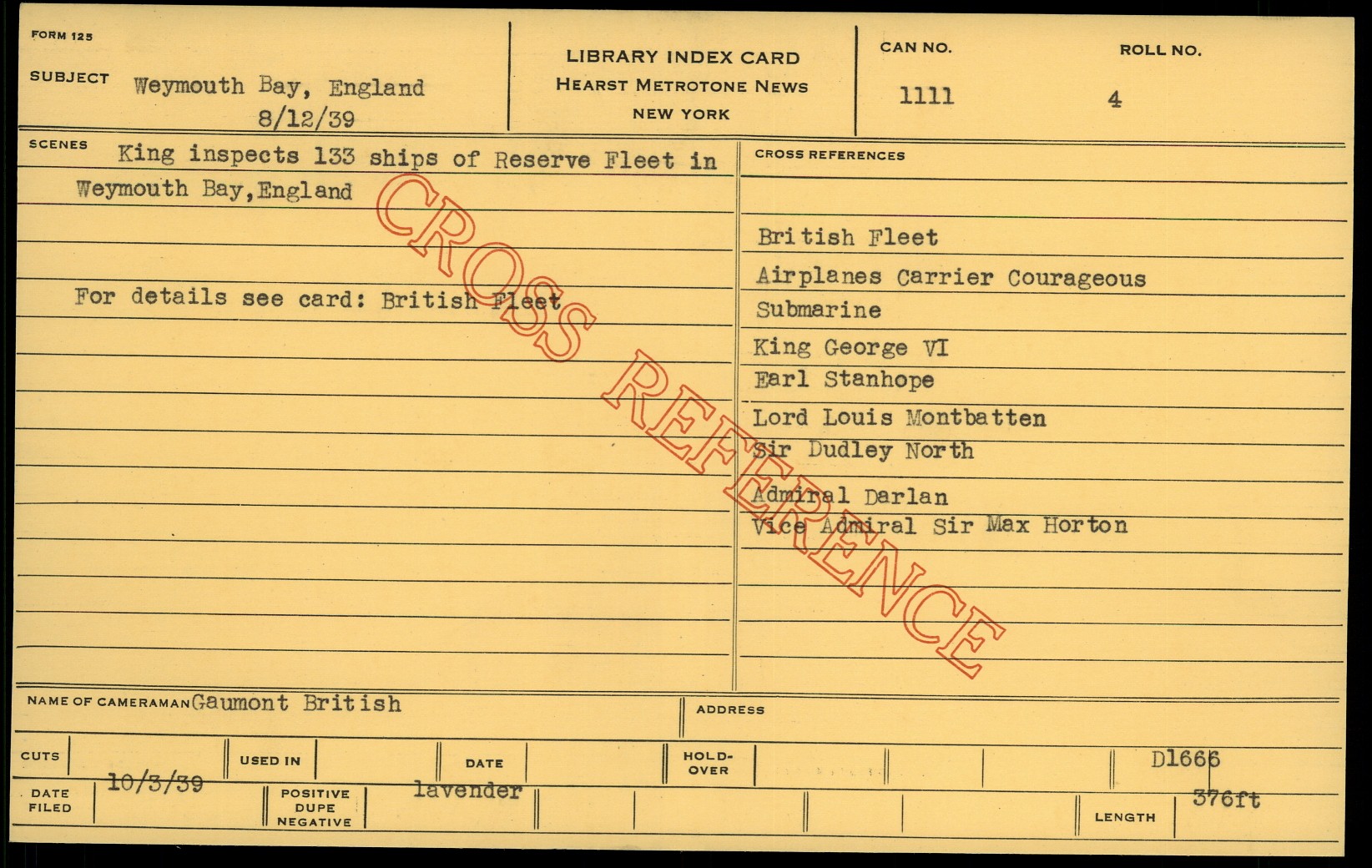 FORM 125

SUBJECT Weymouth Bay, England
8/12/39

LIBRARY INDEX CARD
HEARST METROTONE NEWS
NEW YORK

CAN NO.
1111

ROLL NO.
4

SCENES King inspects 133 ships of Reserve Fleet in Weymouth Bay,England

For details see card: British Fleet

CROSS REFERENCES

British Fleet
Airplanes Carrier Courageous
Submarine
King George VI
Earl Stanhope
Lord Louis Montbatten
Sir Dudley North
Admiral Darlan
Vice Admiral Sir Max Horton

NAME OF CAMERAMAN Gaumont British

ADDRESS

CUTS

USED IN

DATE

HOLD-OVER

D1666

DATE FILED 10/3/39

POSITIVE DUPE NEGATIVE lavender

LENGTH 376ft

CROSS REFERENCE